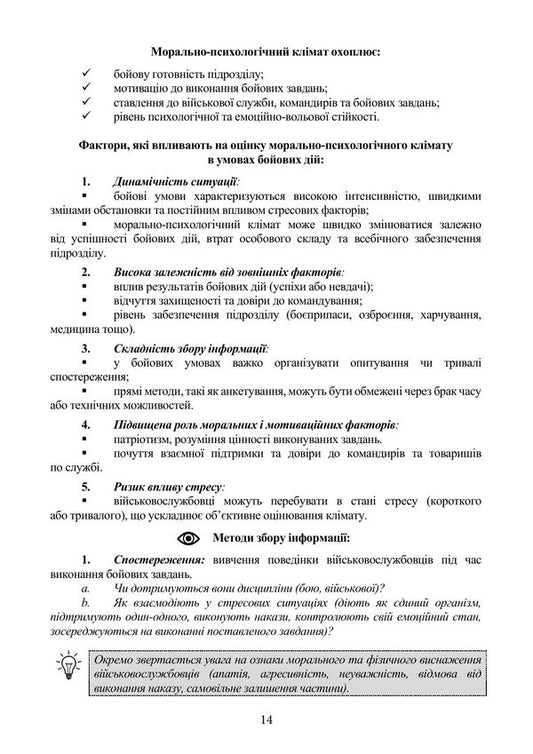 Морально-психологічний клімат охоплює:

✓ бойову готовність підрозділу;
✓ мотивацію до виконання бойових завдань;
✓ ставлення до військової служби, командирів та бойових завдань;
✓ рівень психологічної та емоційно-вольової стійкості.

Фактори, які впливають на оцінку морально-психологічного клімату в умовах бойових дій:

1. Динамічність ситуації:
▪ бойові умови характеризуються високою інтенсивністю, швидкими змінами обстановки та постійним впливом стресових факторів;
▪ морально-психологічний клімат може швидко змінюватися залежно від успішності бойових дій, втрат особового складу та всебічного забезпечення підрозділу.

2. Висока залежність від зовнішніх факторів:
▪ вплив результатів бойових дій (успіхи або невдачі);
▪ відчуття захищеності та довіри до командування;
▪ рівень забезпечення підрозділу (боєприпаси, озброєння, харчування, медицина тощо).

3. Складність збору інформації:
▪ у бойових умовах важко організувати опитування чи тривалі спостереження;
▪ прямі методи, такі як анкетування, можуть бути обмежені через брак часу або технічних можливостей.

4. Підвищена роль моральних і мотиваційних факторів:
▪ патріотизм, розуміння цінності виконуваних завдань.
▪ почуття взаємної підтримки та довіри до командирів та товаришів по службі.

5. Ризик впливу стресу:
▪ військовослужбовці можуть перебувати в стані стресу (короткого або тривалого), що ускладнює об'єктивне оцінювання клімату.

Методи збору інформації:

1. Спостереження: вивчення поведінки військовослужбовців під час виконання бойових завдань.
a. Чи дотримуються вони дисципліни (бою, військової)?
b. Як взаємодіють у стресових ситуаціях (діють як єдиний організм, підтримують один-одного, виконують накази, контролюють свій емоційний стан, зосереджуються на виконанні поставленого завдання)?

Окремо звертається увага на ознаки морального та фізичного виснаження військовослужбовців (апатія, агресивність, неуважність, відмова від виконання наказу, самовільне залишення частини).

14